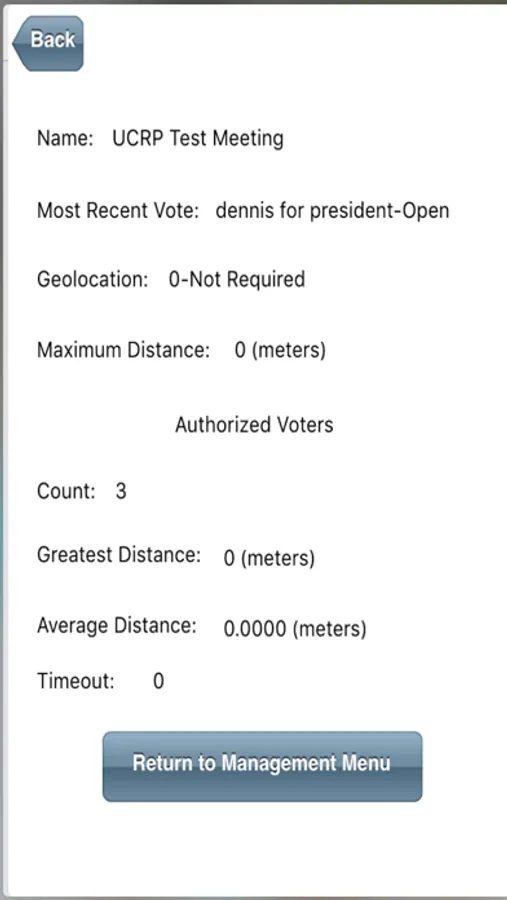 Back

Name: UCRP Test Meeting

Most Recent Vote: dennis for president-Open

Geolocation: 0-Not Required

Maximum Distance: 0 (meters)

Authorized Voters

Count: 3

Greatest Distance: 0 (meters)

Average Distance: 0.0000 (meters)

Timeout: 0

Return to Management Menu